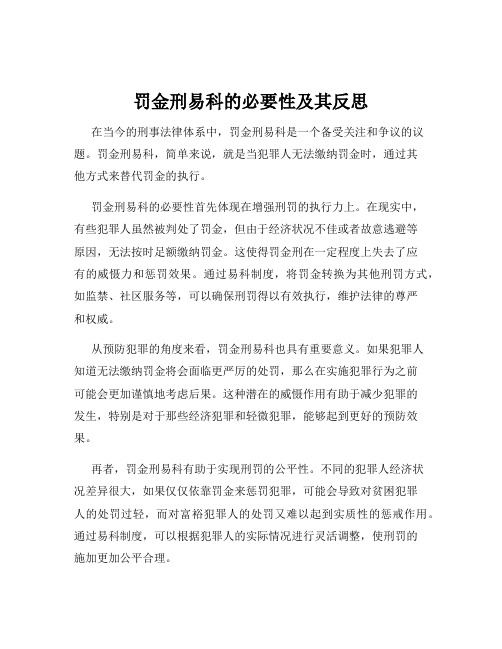 罚金刑易科的必要性及其反思

在当今的刑事法律体系中，罚金刑易科是一个备受关注和争议的议题。罚金刑易科，简单来说，就是当犯罪人无法缴纳罚金时，通过其他方式来替代罚金的执行。

罚金刑易科的必要性首先体现在增强刑罚的执行力上。在现实中，有些犯罪人虽然被判处了罚金，但由于经济状况不佳或者故意逃避等原因，无法按时足额缴纳罚金。这使得罚金刑在一定程度上失去了应有的威慑力和惩罚效果。通过易科制度，将罚金转换为其他刑罚方式，如监禁、社区服务等，可以确保刑罚得以有效执行，维护法律的尊严和权威。

从预防犯罪的角度来看，罚金刑易科也具有重要意义。如果犯罪人知道无法缴纳罚金将会面临更严厉的处罚，那么在实施犯罪行为之前可能会更加谨慎地考虑后果。这种潜在的威慑作用有助于减少犯罪的发生，特别是对于那些经济犯罪和轻微犯罪，能够起到更好的预防效果。

再者，罚金刑易科有助于实现刑罚的公平性。不同的犯罪人经济状况差异很大，如果仅仅依靠罚金来惩罚犯罪，可能会导致对贫困犯罪人的处罚过轻，而对富裕犯罪人的处罚又难以起到实质性的惩戒作用。通过易科制度，可以根据犯罪人的实际情况进行灵活调整，使刑罚的施加更加公平合理。